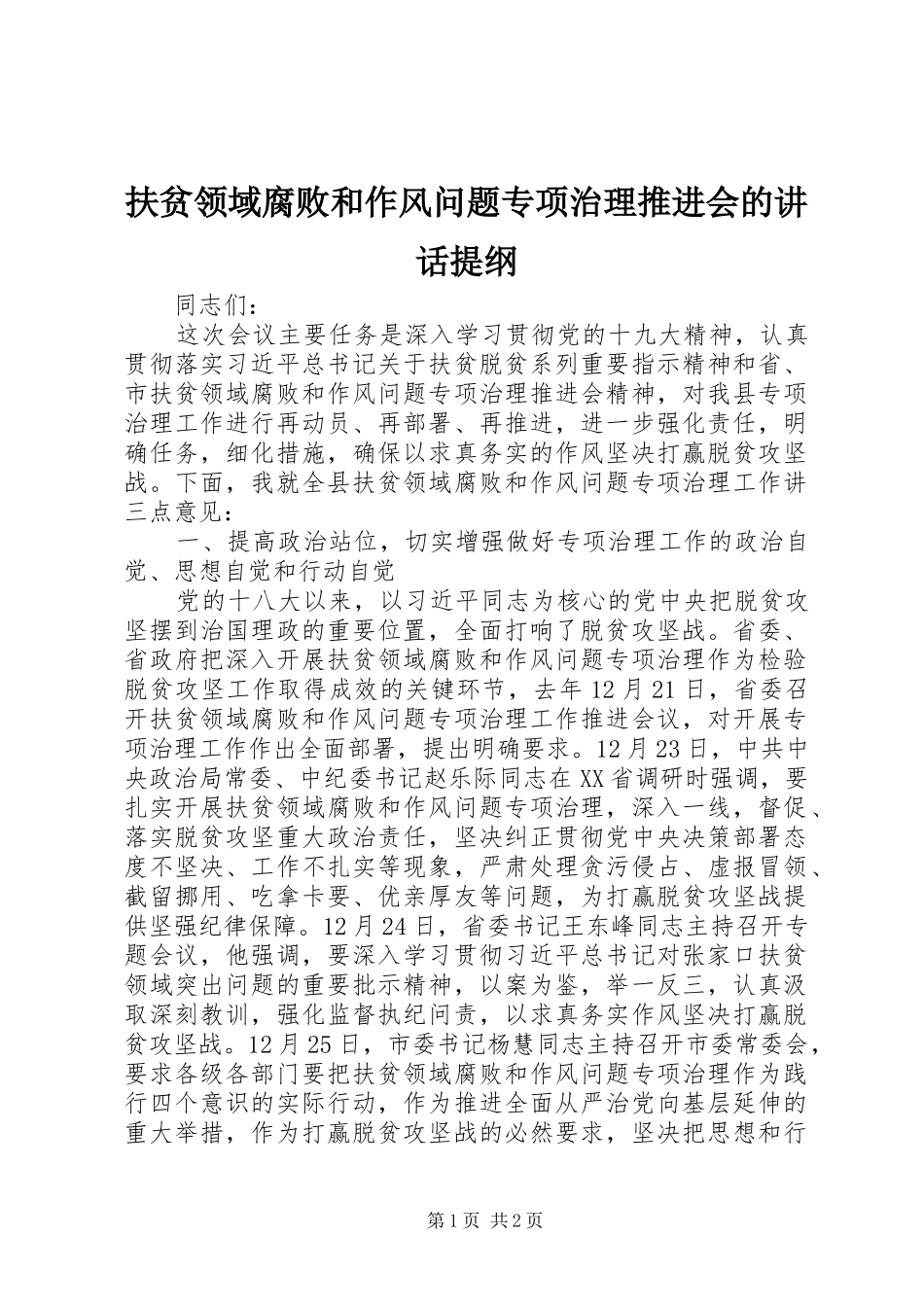 扶贫领域腐败和作风问题专项治理推进会的讲话提纲

同志们：

这次会议主要任务是深入学习贯彻党的十九大精神，认真贯彻落实习近平总书记关于扶贫脱贫系列重要指示精神和省、市扶贫领域腐败和作风问题专项治理推进会精神，对我县专项治理工作进行再动员、再部署、再推进，进一步强化责任，明确任务，细化措施，确保以求真务实的作风坚决打赢脱贫攻坚战。下面，我就全县扶贫领域腐败和作风问题专项治理工作讲三点意见：

一、提高政治站位，切实增强做好专项治理工作的政治自觉、思想自觉和行动自觉

党的十八大以来，以习近平同志为核心的党中央把脱贫攻坚摆到治国理政的重要位置，全面打响了脱贫攻坚战。省委、省政府把深入开展扶贫领域腐败和作风问题专项治理作为检验脱贫攻坚工作取得成效的关键环节，去年12月21日，省委召开扶贫领域腐败和作风问题专项治理工作推进会议，对开展专项治理工作作出全面部署，提出明确要求。12月23日，中共中央政治局常委、中纪委书记赵乐际同志在XX省调研时强调，要扎实开展扶贫领域腐败和作风问题专项治理，深入一线，督促、落实脱贫攻坚重大政治责任，坚决纠正贯彻党中央决策部署态度不坚决、工作不扎实等现象，严肃处理贪污侵占、虚报冒领、截留挪用、吃拿卡要、优亲厚友等问题，为打赢脱贫攻坚战提供坚强纪律保障。12月24日，省委书记王东峰同志主持召开专题会议，他强调，要深入学习贯彻习近平总书记对张家口扶贫领域突出问题的重要批示精神，以案为鉴，举一反三，认真汲取深刻教训，强化监督执纪问责，以求真务实作风坚决打赢脱贫攻坚战。12月25日，市委书记杨慧同志主持召开市委常委会，要求各级各部门要把扶贫领域腐败和作风问题专项治理作为践行四个意识的实际行动，作为推进全面从严治党向基层延伸的重大举措，作为打赢脱贫攻坚战的必然要求，坚决把思想和行

第1页 共2页